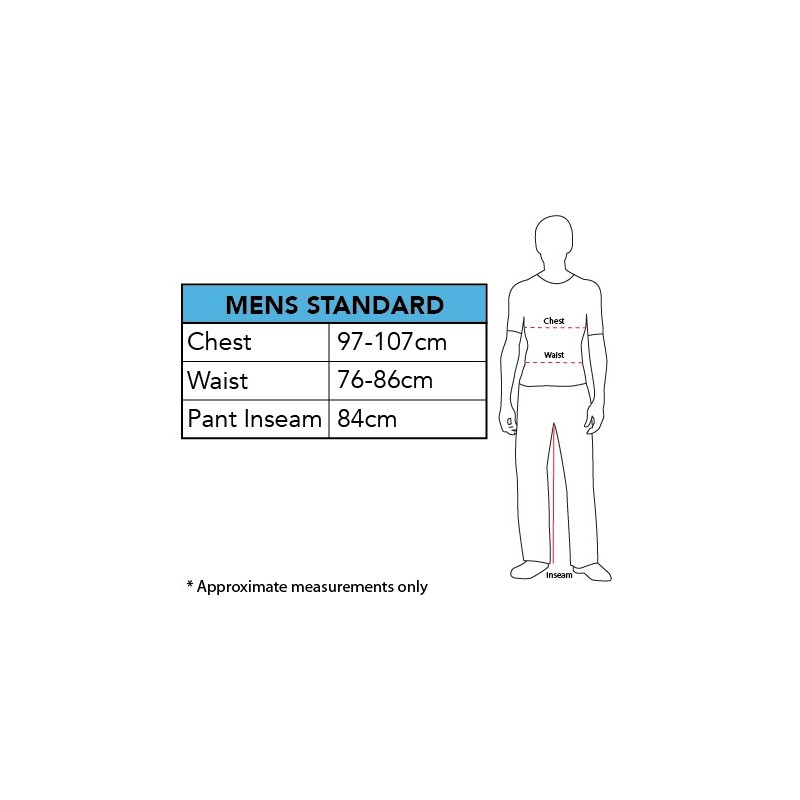 | MENS STANDARD | |
|---|---|
| Chest | 97-107cm |
| Waist | 76-86cm |
| Pant Inseam | 84cm |

* Approximate measurements only

Chest

Waist

Inseam